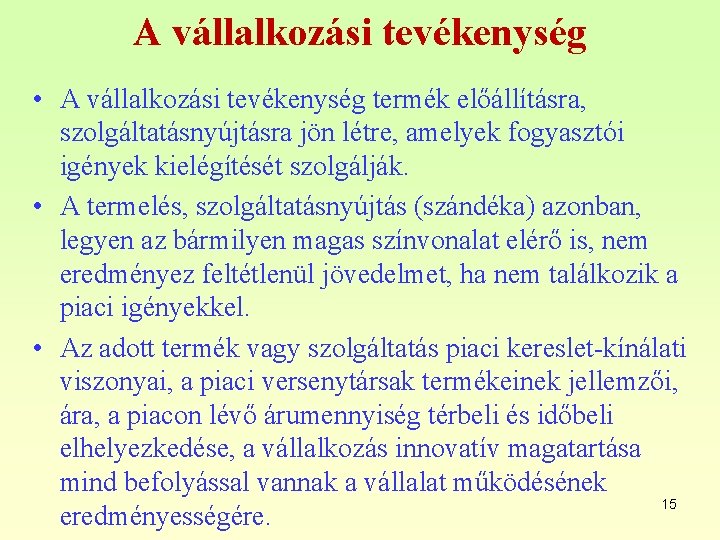 A vállalkozási tevékenység

• A vállalkozási tevékenység termék előállításra, szolgáltatásnyújtásra jön létre, amelyek fogyasztói igények kielégítését szolgálják.

• A termelés, szolgáltatásnyújtás (szándéka) azonban, legyen az bármilyen magas színvonalat elérő is, nem eredményez feltétlenül jövedelmet, ha nem találkozik a piaci igényekkel.

• Az adott termék vagy szolgáltatás piaci kereslet-kínálati viszonyai, a piaci versenytársak termékeinek jellemzői, ára, a piacon lévő árumennyiség térbeli és időbeli elhelyezkedése, a vállalkozás innovatív magatartása mind befolyással vannak a vállalat működésének eredményességére.

15